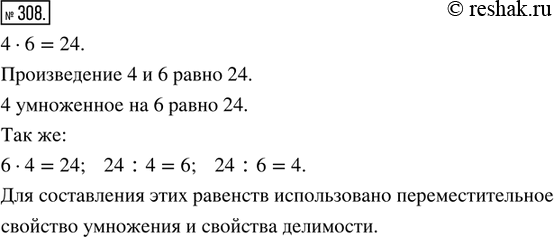 № 308.

© reshak.ru

$4 \cdot 6 = 24$.

Произведение 4 и 6 равно 24.

4 умноженное на 6 равно 24.

Так же:

$6 \cdot 4 = 24$; $24 : 4 = 6$; $24 : 6 = 4$.

Для составления этих равенств использовано переместительное свойство умножения и свойства делимости.